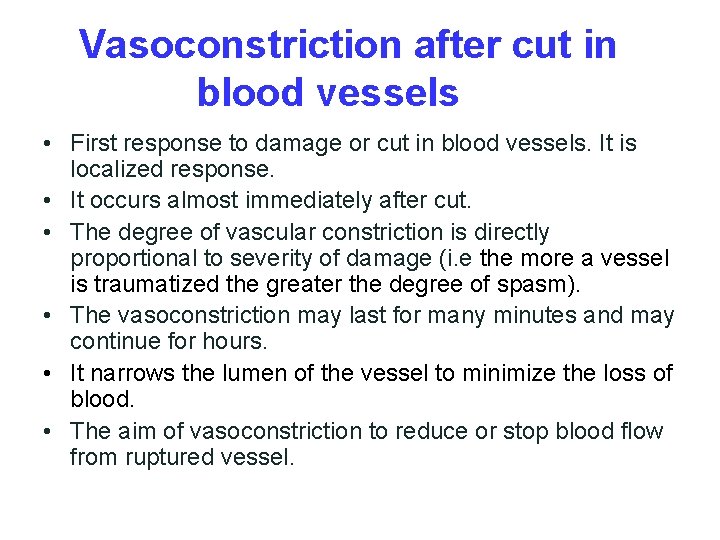 Vasoconstriction after cut in blood vessels

• First response to damage or cut in blood vessels. It is localized response.
• It occurs almost immediately after cut.
• The degree of vascular constriction is directly proportional to severity of damage (i.e the more a vessel is traumatized the greater the degree of spasm).
• The vasoconstriction may last for many minutes and may continue for hours.
• It narrows the lumen of the vessel to minimize the loss of blood.
• The aim of vasoconstriction to reduce or stop blood flow from ruptured vessel.